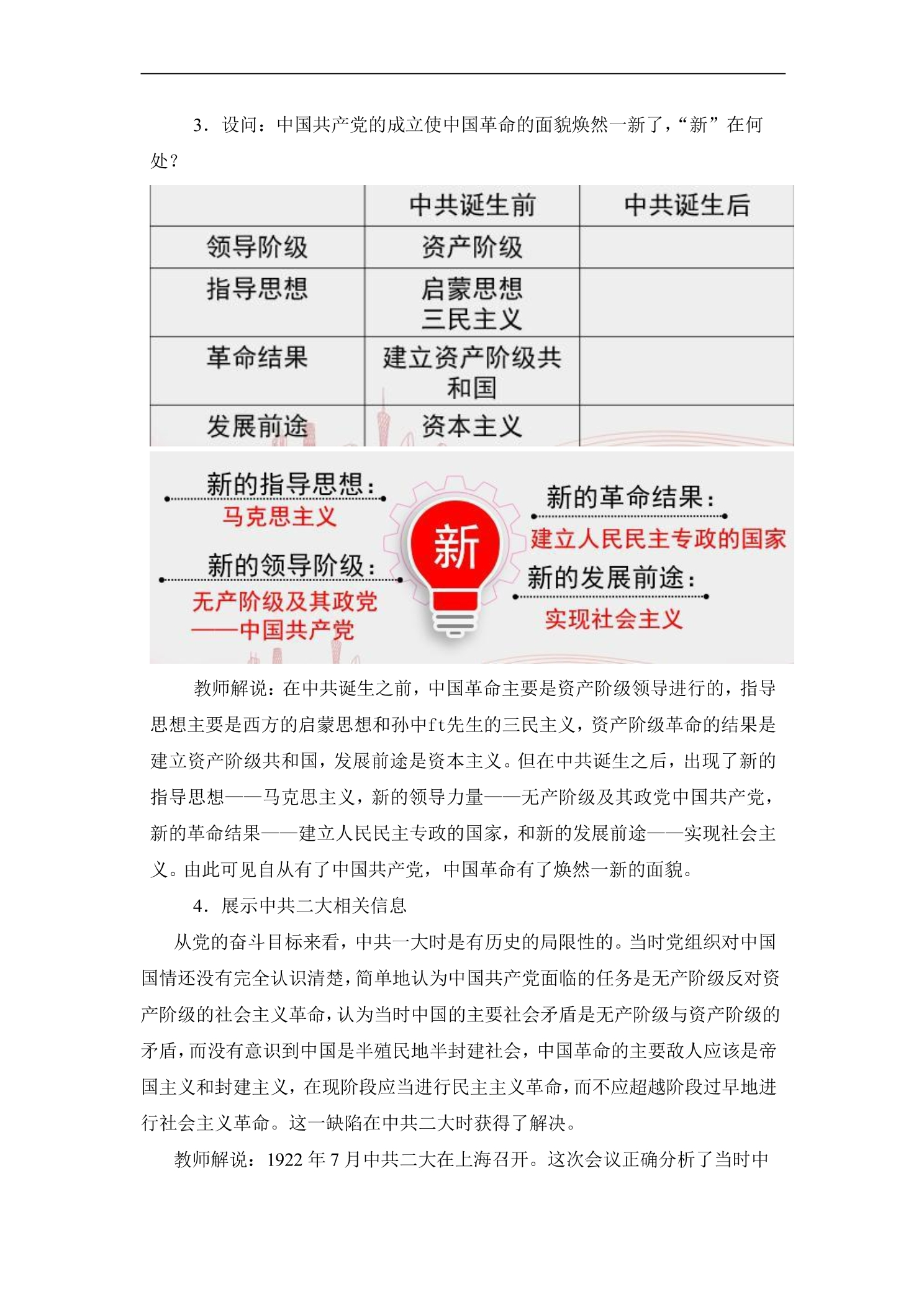 3．设问：中国共产党的成立使中国革命的面貌焕然一新了，“新”在何处？

|  | 中共诞生前 | 中共诞生后 |
|---|---|---|
| 领导阶级 | 资产阶级 |  |
| 指导思想 | 启蒙思想 三民主义 |  |
| 革命结果 | 建立资产阶级共和国 |  |
| 发展前途 | 资本主义 |  |

新的指导思想：
马克思主义

新的领导阶级：
无产阶级及其政党
——中国共产党

新

新的革命结果：
建立人民民主专政的国家

新的发展前途：
实现社会主义

教师解说：在中共诞生之前，中国革命主要是资产阶级领导进行的，指导思想主要是西方的启蒙思想和孙中ft先生的三民主义，资产阶级革命的结果是建立资产阶级共和国，发展前途是资本主义。但在中共诞生之后，出现了新的指导思想——马克思主义，新的领导力量——无产阶级及其政党中国共产党，新的革命结果——建立人民民主专政的国家，和新的发展前途——实现社会主义。由此可见自从有了中国共产党，中国革命有了焕然一新的面貌。

4．展示中共二大相关信息

从党的奋斗目标来看，中共一大时是有历史的局限性的。当时党组织对中国国情还没有完全认识清楚，简单地认为中国共产党面临的任务是无产阶级反对资产阶级的社会主义革命，认为当时中国的主要社会矛盾是无产阶级与资产阶级的矛盾，而没有意识到中国是半殖民地半封建社会，中国革命的主要敌人应该是帝国主义和封建主义，在现阶段应当进行民主主义革命，而不应超越阶段过早地进行社会主义革命。这一缺陷在中共二大时获得了解决。

教师解说：1922年7月中共二大在上海召开。这次会议正确分析了当时中